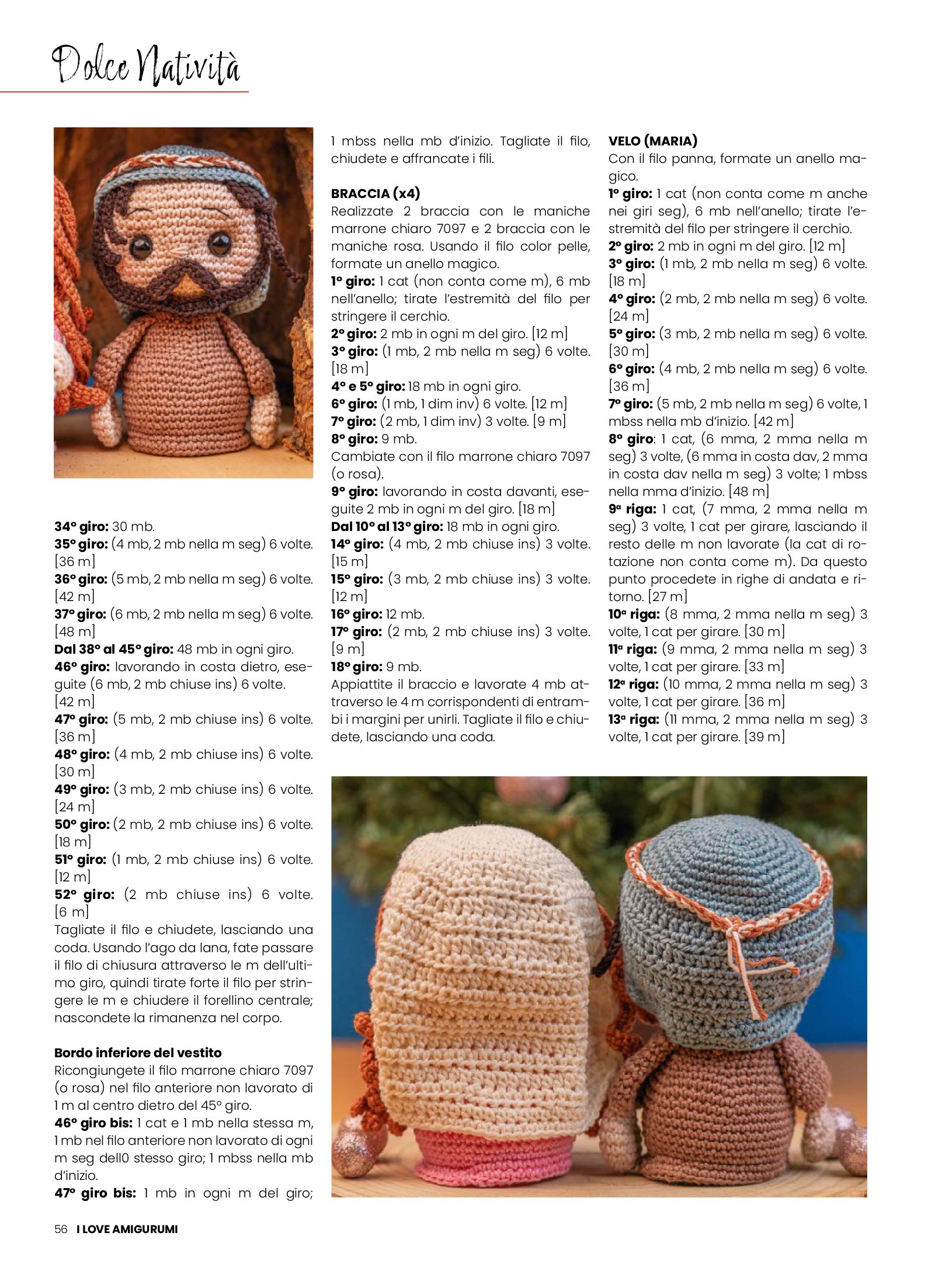 Dolce Natività

34° giro: 30 mb.
35° giro: (4 mb, 2 mb nella m seg) 6 volte. [36 m]
36° giro: (5 mb, 2 mb nella m seg) 6 volte. [42 m]
37° giro: (6 mb, 2 mb nella m seg) 6 volte. [48 m]
Dal 38° al 45° giro: 48 mb in ogni giro.
46° giro: lavorando in costa dietro, eseguite (6 mb, 2 mb chiuse ins) 6 volte. [42 m]
47° giro: (5 mb, 2 mb chiuse ins) 6 volte. [36 m]
48° giro: (4 mb, 2 mb chiuse ins) 6 volte. [30 m]
49° giro: (3 mb, 2 mb chiuse ins) 6 volte. [24 m]
50° giro: (2 mb, 2 mb chiuse ins) 6 volte. [18 m]
51° giro: (1 mb, 2 mb chiuse ins) 6 volte. [12 m]
52° giro: (2 mb chiuse ins) 6 volte. [6 m]
Tagliate il filo e chiudete, lasciando una coda. Usando l'ago da lana, fate passare il filo di chiusura attraverso le m dell'ultimo giro, quindi tirate forte il filo per stringere le m e chiudere il forellino centrale; nascondete la rimanenza nel corpo.

Bordo inferiore del vestito
Ricongiungete il filo marrone chiaro 7097 (o rosa) nel filo anteriore non lavorato di 1 m al centro dietro del 45° giro.
46° giro bis: 1 cat e 1 mb nella stessa m, 1 mb nel filo anteriore non lavorato di ogni m seg dell0 stesso giro; 1 mbss nella mb d'inizio.
47° giro bis: 1 mb in ogni m del giro; 1 mbss nella mb d'inizio. Tagliate il filo, chiudete e affrancate i fili.

BRACCIA (x4)
Realizzate 2 braccia con le maniche marrone chiaro 7097 e 2 braccia con le maniche rosa. Usando il filo color pelle, formate un anello magico.
1° giro: 1 cat (non conta come m), 6 mb nell'anello; tirate l'estremità del filo per stringere il cerchio.
2° giro: 2 mb in ogni m del giro. [12 m]
3° giro: (1 mb, 2 mb nella m seg) 6 volte. [18 m]
4° e 5° giro: 18 mb in ogni giro.
6° giro: (1 mb, 1 dim inv) 6 volte. [12 m]
7° giro: (2 mb, 1 dim inv) 3 volte. [9 m]
8° giro: 9 mb.
Cambiate con il filo marrone chiaro 7097 (o rosa).
9° giro: lavorando in costa davanti, eseguite 2 mb in ogni m del giro. [18 m]
Dal 10° al 13° giro: 18 mb in ogni giro.
14° giro: (4 mb, 2 mb chiuse ins) 3 volte. [15 m]
15° giro: (3 mb, 2 mb chiuse ins) 3 volte. [12 m]
16° giro: 12 mb.
17° giro: (2 mb, 2 mb chiuse ins) 3 volte. [9 m]
18° giro: 9 mb.
Appiattite il braccio e lavorate 4 mb attraverso le 4 m corrispondenti di entrambi i margini per unirli. Tagliate il filo e chiudete, lasciando una coda.

VELO (MARIA)
Con il filo panna, formate un anello magico.
1° giro: 1 cat (non conta come m anche nei giri seg), 6 mb nell'anello; tirate l'estremità del filo per stringere il cerchio.
2° giro: 2 mb in ogni m del giro. [12 m]
3° giro: (1 mb, 2 mb nella m seg) 6 volte. [18 m]
4° giro: (2 mb, 2 mb nella m seg) 6 volte. [24 m]
5° giro: (3 mb, 2 mb nella m seg) 6 volte. [30 m]
6° giro: (4 mb, 2 mb nella m seg) 6 volte. [36 m]
7° giro: (5 mb, 2 mb nella m seg) 6 volte, 1 mbss nella mb d'inizio. [42 m]
8° giro: 1 cat, (6 mma, 2 mma nella m seg) 3 volte, (6 mma in costa dav, 2 mma in costa dav nella m seg) 3 volte; 1 mbss nella mma d'inizio. [48 m]
9ª riga: 1 cat, (7 mma, 2 mma nella m seg) 3 volte, 1 cat per girare, lasciando il resto delle m non lavorate (la cat di rotazione non conta come m). Da questo punto procedete in righe di andata e ritorno. [27 m]
10ª riga: (8 mma, 2 mma nella m seg) 3 volte, 1 cat per girare. [30 m]
11ª riga: (9 mma, 2 mma nella m seg) 3 volte, 1 cat per girare. [33 m]
12ª riga: (10 mma, 2 mma nella m seg) 3 volte, 1 cat per girare. [36 m]
13ª riga: (11 mma, 2 mma nella m seg) 3 volte, 1 cat per girare. [39 m]

56 I LOVE AMIGURUMI